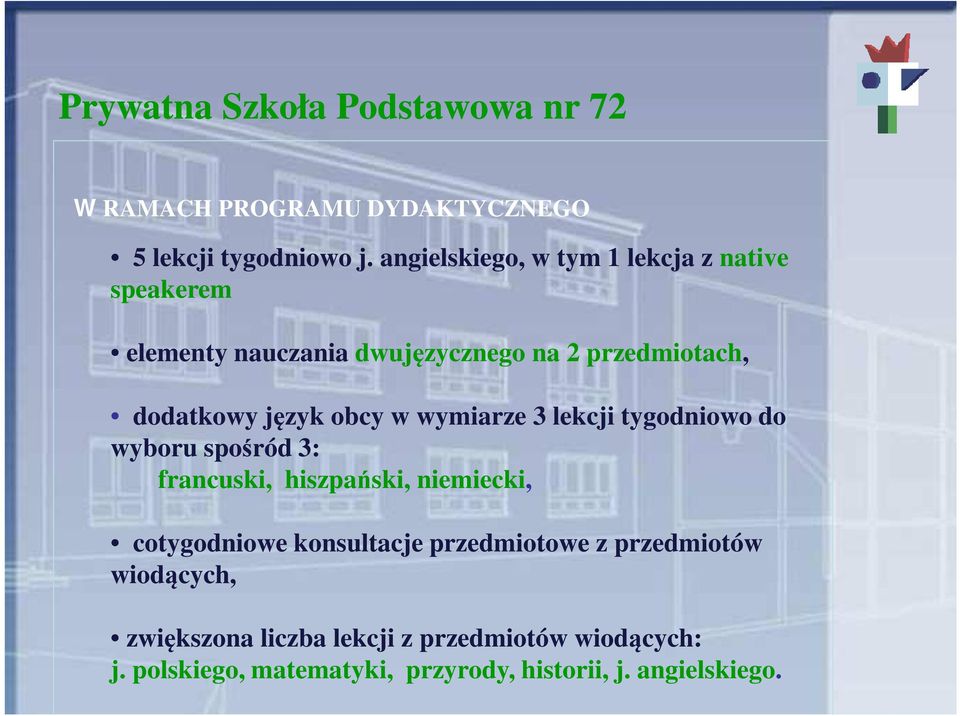 Prywatna Szkoła Podstawowa nr 72

W RAMACH PROGRAMU DYDAKTYCZNEGO

• 5 lekcji tygodniowo j. angielskiego, w tym 1 lekcja z native speakerem

• elementy nauczania dwujęzycznego na 2 przedmiotach,

• dodatkowy język obcy w wymiarze 3 lekcji tygodniowo do wyboru spośród 3:
francuski, hiszpański, niemiecki,

• cotygodniowe konsultacje przedmiotowe z przedmiotów wiodących,

• zwiększona liczba lekcji z przedmiotów wiodących:
j. polskiego, matematyki, przyrody, historii, j. angielskiego.